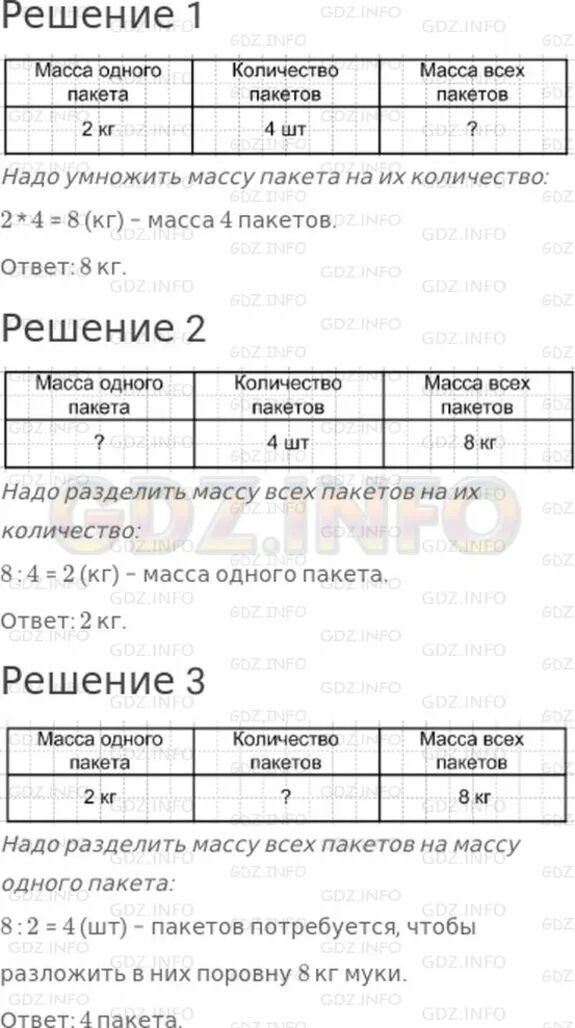 Решение 1

| Масса одного пакета | Количество пакетов | Масса всех пакетов |
|---|---|---|
| 2 кг | 4 шт | ? |

Надо умножить массу пакета на их количество:

$2 * 4 = 8$ (кг) – масса 4 пакетов.

Ответ: 8 кг.

Решение 2

| Масса одного пакета | Количество пакетов | Масса всех пакетов |
|---|---|---|
| ? | 4 шт | 8 кг |

Надо разделить массу всех пакетов на их количество:

$8 : 4 = 2$ (кг) – масса одного пакета.

Ответ: 2 кг.

Решение 3

| Масса одного пакета | Количество пакетов | Масса всех пакетов |
|---|---|---|
| 2 кг | ? | 8 кг |

Надо разделить массу всех пакетов на массу одного пакета:

$8 : 2 = 4$ (шт) – пакетов потребуется, чтобы разложить в них поровну 8 кг муки.

Ответ: 4 пакета.

GDZ.INFO